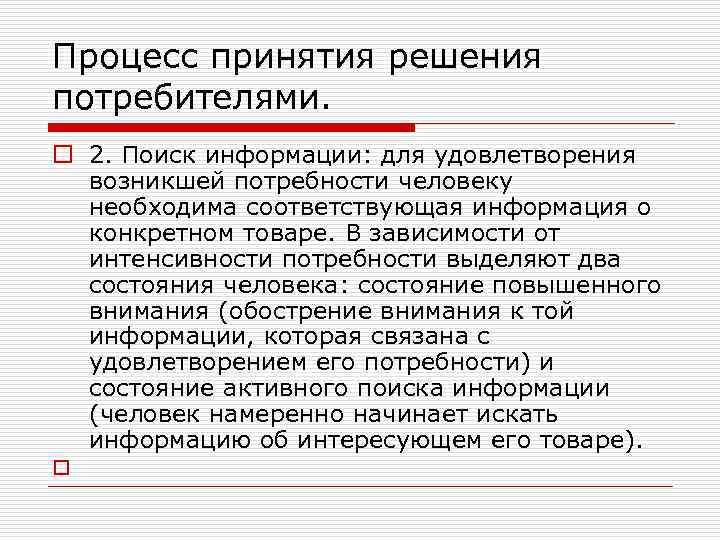 Процесс принятия решения потребителями.

2. Поиск информации: для удовлетворения возникшей потребности человеку необходима соответствующая информация о конкретном товаре. В зависимости от интенсивности потребности выделяют два состояния человека: состояние повышенного внимания (обострение внимания к той информации, которая связана с удовлетворением его потребности) и состояние активного поиска информации (человек намеренно начинает искать информацию об интересующем его товаре).